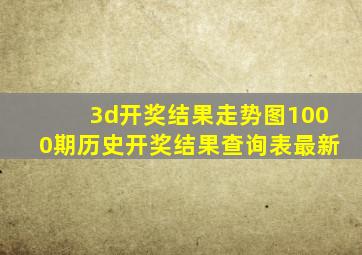 3d开奖结果走势图1000期历史开奖结果查询表最新